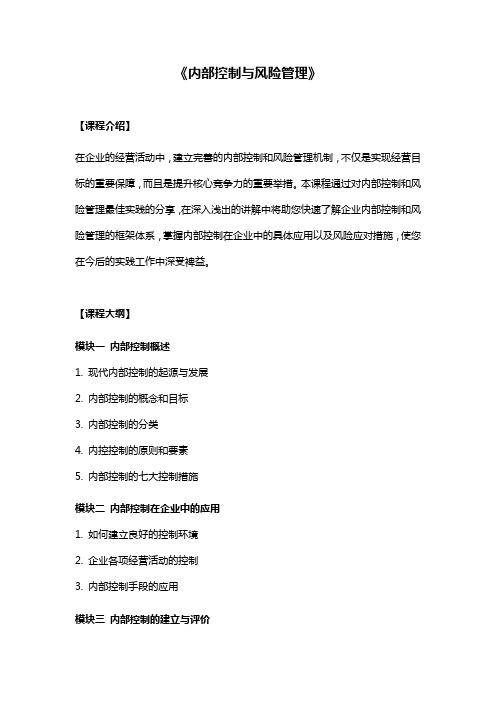 《内部控制与风险管理》

【课程介绍】

在企业的经营活动中，建立完善的内部控制和风险管理机制，不仅是实现经营目标的重要保障，而且是提升核心竞争力的重要举措。本课程通过对内部控制和风险管理最佳实践的分享，在深入浅出的讲解中将助您快速了解企业内部控制和风险管理的框架体系，掌握内部控制在企业中的具体应用以及风险应对措施，使您在今后的实践工作中深受裨益。

【课程大纲】

模块一 内部控制概述

1. 现代内部控制的起源与发展

2. 内部控制的概念和目标

3. 内部控制的分类

4. 内控控制的原则和要素

5. 内部控制的七大控制措施

模块二 内部控制在企业中的应用

1. 如何建立良好的控制环境

2. 企业各项经营活动的控制

3. 内部控制手段的应用

模块三 内部控制的建立与评价